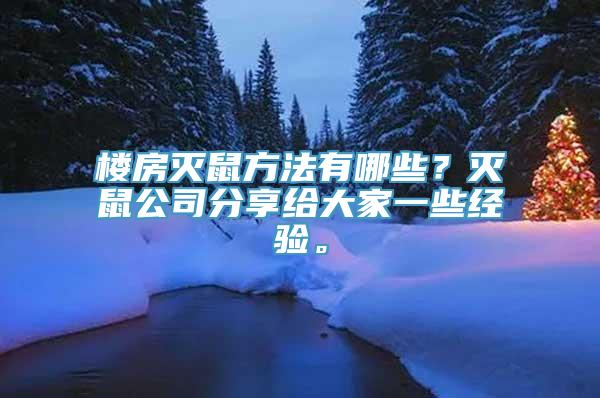 楼房灭鼠方法有哪些？灭鼠公司分享给大家一些经验。